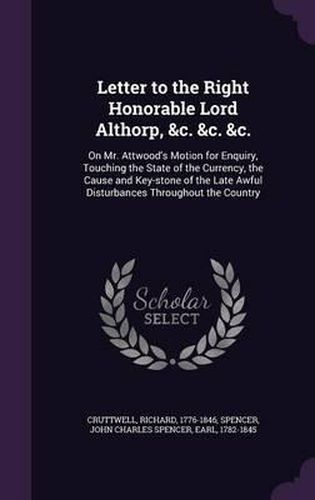 Letter to the Right Honorable Lord Althorp, &c. &c. &c.

On Mr. Attwood's Motion for Enquiry, Touching the State of the Currency, the Cause and Key-stone of the Late Awful Disturbances Throughout the Country

Scholar SELECT

CRUTTWELL, RICHARD, 1776-1846, SPENCER, JOHN CHARLES SPENCER, EARL, 1782-1845